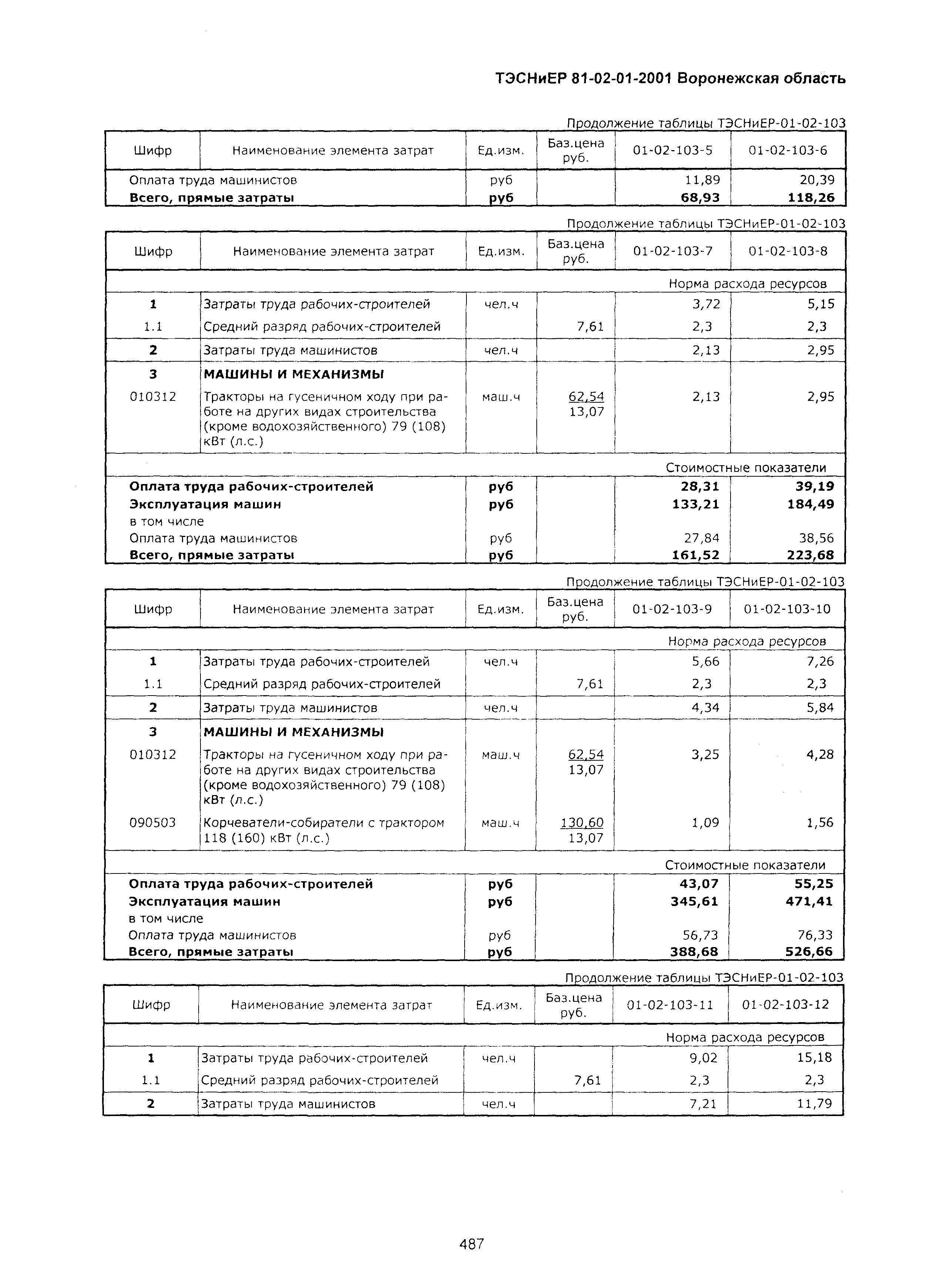 ТЭСНиЕР 81-02-01-2001 Воронежская область

Продолжение таблицы ТЭСНиЕР-01-02-103

| Шифр | Наименование элемента затрат | Ед.изм. | Баз.цена руб. | 01-02-103-5 | 01-02-103-6 |
|---|---|---|---|---|---|
| Оплата труда машинистов | | руб | | 11,89 | 20,39 |
| **Всего, прямые затраты** | | **руб** | | **68,93** | **118,26** |

Продолжение таблицы ТЭСНиЕР-01-02-103

| Шифр | Наименование элемента затрат | Ед.изм. | Баз.цена руб. | 01-02-103-7 | 01-02-103-8 |
|---|---|---|---|---|---|
| | | | | Норма расхода ресурсов | |
| **1** | Затраты труда рабочих-строителей | чел.ч | | 3,72 | 5,15 |
| 1.1 | Средний разряд рабочих-строителей | | 7,61 | 2,3 | 2,3 |
| **2** | Затраты труда машинистов | чел.ч | | 2,13 | 2,95 |
| **3** | **МАШИНЫ И МЕХАНИЗМЫ** | | | | |
| 010312 | Тракторы на гусеничном ходу при работе на других видах строительства (кроме водохозяйственного) 79 (108) кВт (л.с.) | маш.ч | 62,54 13,07 | 2,13 | 2,95 |
| | | | | Стоимостные показатели | |
| **Оплата труда рабочих-строителей** | | **руб** | | **28,31** | **39,19** |
| **Эксплуатация машин** | | **руб** | | **133,21** | **184,49** |
| в том числе | | | | | |
| Оплата труда машинистов | | руб | | 27,84 | 38,56 |
| **Всего, прямые затраты** | | **руб** | | **161,52** | **223,68** |

Продолжение таблицы ТЭСНиЕР-01-02-103

| Шифр | Наименование элемента затрат | Ед.изм. | Баз.цена руб. | 01-02-103-9 | 01-02-103-10 |
|---|---|---|---|---|---|
| | | | | Норма расхода ресурсов | |
| **1** | Затраты труда рабочих-строителей | чел.ч | | 5,66 | 7,26 |
| 1.1 | Средний разряд рабочих-строителей | | 7,61 | 2,3 | 2,3 |
| **2** | Затраты труда машинистов | чел.ч | | 4,34 | 5,84 |
| **3** | **МАШИНЫ И МЕХАНИЗМЫ** | | | | |
| 010312 | Тракторы на гусеничном ходу при работе на других видах строительства (кроме водохозяйственного) 79 (108) кВт (л.с.) | маш.ч | 62,54 13,07 | 3,25 | 4,28 |
| 090503 | Корчеватели-собиратели с трактором 118 (160) кВт (л.с.) | маш.ч | 130,60 13,07 | 1,09 | 1,56 |
| | | | | Стоимостные показатели | |
| **Оплата труда рабочих-строителей** | | **руб** | | **43,07** | **55,25** |
| **Эксплуатация машин** | | **руб** | | **345,61** | **471,41** |
| в том числе | | | | | |
| Оплата труда машинистов | | руб | | 56,73 | 76,33 |
| **Всего, прямые затраты** | | **руб** | | **388,68** | **526,66** |

Продолжение таблицы ТЭСНиЕР-01-02-103

| Шифр | Наименование элемента затрат | Ед.изм. | Баз.цена руб. | 01-02-103-11 | 01-02-103-12 |
|---|---|---|---|---|---|
| | | | | Норма расхода ресурсов | |
| **1** | Затраты труда рабочих-строителей | чел.ч | | 9,02 | 15,18 |
| 1.1 | Средний разряд рабочих-строителей | | 7,61 | 2,3 | 2,3 |
| **2** | Затраты труда машинистов | чел.ч | | 7,21 | 11,79 |

487